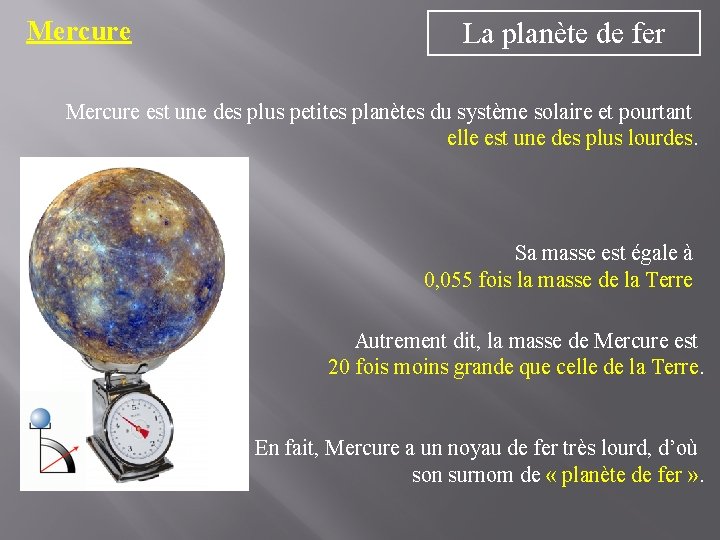 Mercure

La planète de fer

Mercure est une des plus petites planètes du système solaire et pourtant elle est une des plus lourdes.

Sa masse est égale à 0,055 fois la masse de la Terre

Autrement dit, la masse de Mercure est 20 fois moins grande que celle de la Terre.

En fait, Mercure a un noyau de fer très lourd, d'où son surnom de « planète de fer ».